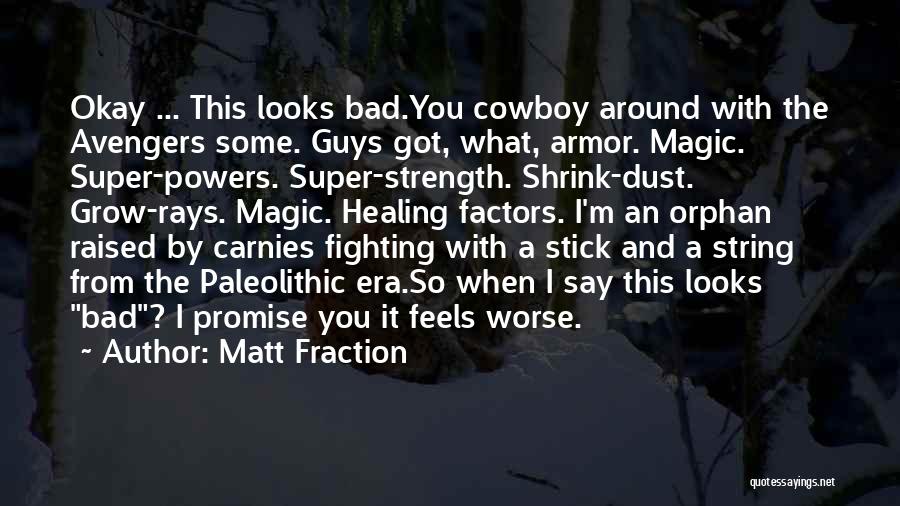 Okay ... This looks bad.You cowboy around with the Avengers some. Guys got, what, armor. Magic. Super-powers. Super-strength. Shrink-dust. Grow-rays. Magic. Healing factors. I'm an orphan raised by carnies fighting with a stick and a string from the Paleolithic era.So when I say this looks "bad"? I promise you it feels worse.

~ Author: Matt Fraction

quotessayings.net